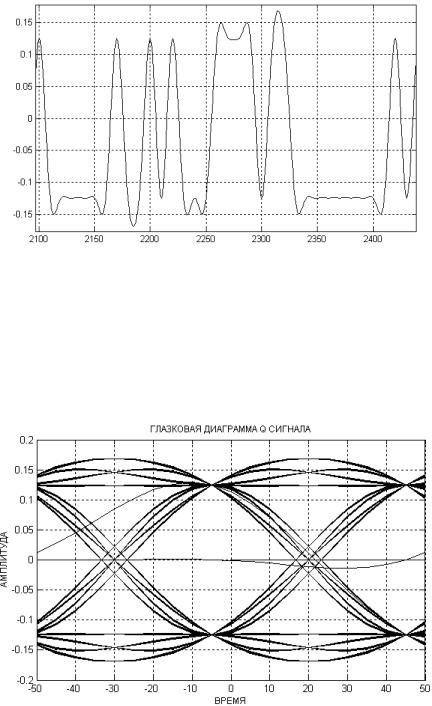 0.15
0.1
0.05
0
-0.05
-0.1
-0.15
2100
2150
2200
2250
2300
2350
2400

ГЛАЗКОВАЯ ДИАГРАММА Q СИГНАЛА
0.2
0.15
0.1
0.05
0
-0.05
-0.1
-0.15
-0.2
АМПЛИТУДА
-50
-40
-30
-20
-10
0
10
20
30
40
50
ВРЕМЯ